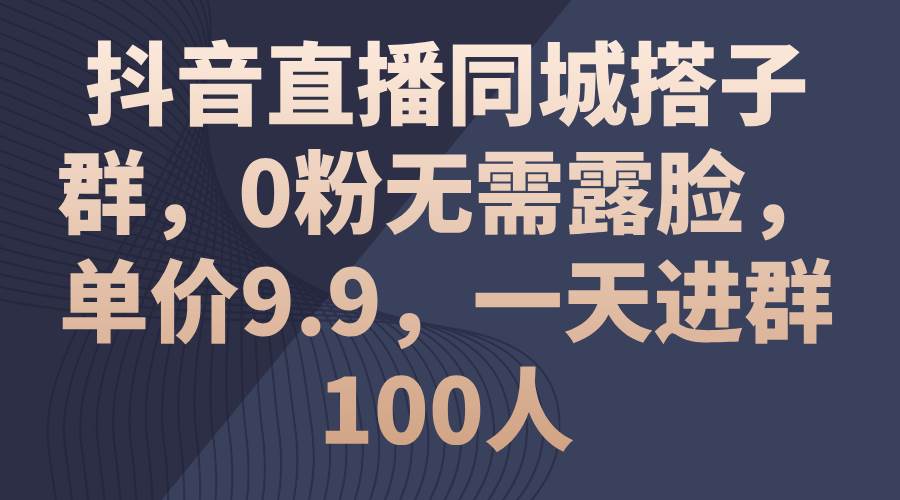 抖音直播同城搭子群，0粉无需露脸，单价9.9，一天进群100人